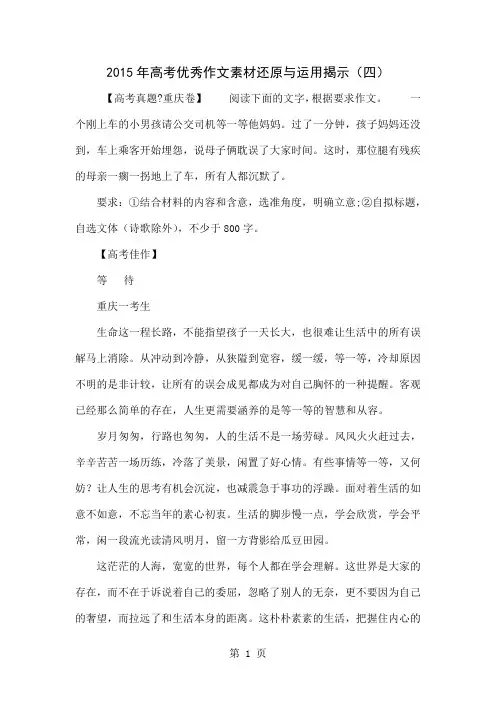 2015年高考优秀作文素材还原与运用揭示（四）

【高考真题?重庆卷】　　阅读下面的文字，根据要求作文。　　一个刚上车的小男孩请公交司机等一等他妈妈。过了一分钟，孩子妈妈还没到，车上乘客开始埋怨，说母子俩耽误了大家时间。这时，那位腿有残疾的母亲一瘸一拐地上了车，所有人都沉默了。

要求：①结合材料的内容和含意，选准角度，明确立意;②自拟标题，自选文体（诗歌除外），不少于800字。

【高考佳作】

等　待

重庆一考生

生命这一程长路，不能指望孩子一天长大，也很难让生活中的所有误解马上消除。从冲动到冷静，从狭隘到宽容，缓一缓，等一等，冷却原因不明的是非计较，让所有的误会成见都成为对自己胸怀的一种提醒。客观已经那么简单的存在，人生更需要涵养的是等一等的智慧和从容。

岁月匆匆，行路也匆匆，人的生活不是一场劳碌。风风火火赶过去，辛辛苦苦一场历练，冷落了美景，闲置了好心情。有些事情等一等，又何妨？让人生的思考有机会沉淀，也减震急于事功的浮躁。面对着生活的如意不如意，不忘当年的素心初衷。生活的脚步慢一点，学会欣赏，学会平常，闲一段流光读清风明月，留一方背影给瓜豆田园。

这茫茫的人海，宽宽的世界，每个人都在学会理解。这世界是大家的存在，而不在于诉说着自己的委屈，忽略了别人的无奈，更不要因为自己的奢望，而拉远了和生活本身的距离。这朴朴素素的生活，把握住内心的

第 1 页